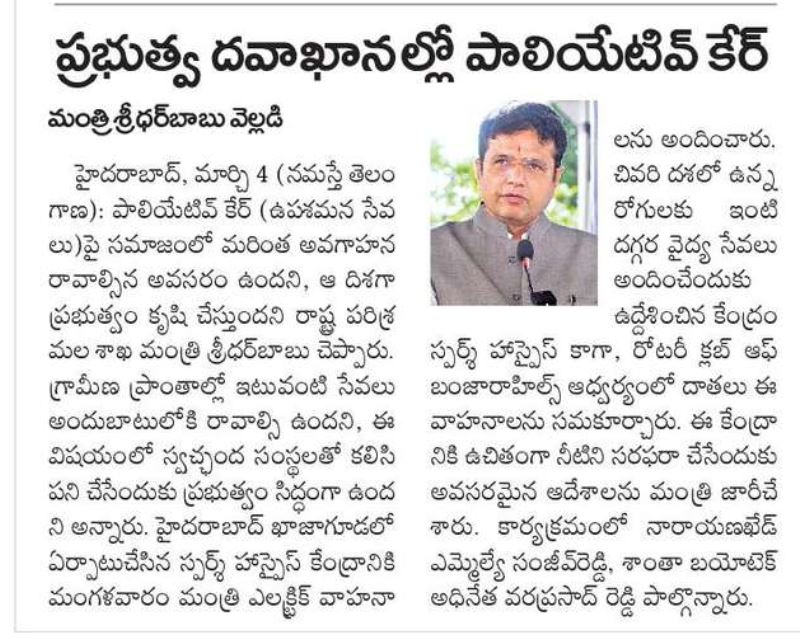 ప్రభుత్వ దవాఖానల్లో పాలియేటివ్ కేర్

మంత్రి శ్రీధర్‌బాబు వెల్లడి

హైదరాబాద్, మార్చి 4 (నమస్తే తెలంగాణ): పాలియేటివ్ కేర్ (ఉపశమన సేవలు)పై సమాజంలో మరింత అవగాహన రావాల్సిన అవసరం ఉందని, ఆ దిశగా ప్రభుత్వం కృషి చేస్తుందని రాష్ట్ర పరిశ్రమల శాఖ మంత్రి శ్రీధర్‌బాబు చెప్పారు. గ్రామీణ ప్రాంతాల్లో ఇటువంటి సేవలు అందుబాటులోకి రావాల్సి ఉందని, ఈ విషయంలో స్వచ్ఛంద సంస్థలతో కలిసి పని చేసేందుకు ప్రభుత్వం సిద్ధంగా ఉందని అన్నారు. హైదరాబాద్ ఖాజాగూడలో ఏర్పాటుచేసిన స్పర్శ్ హాస్పైస్ కేంద్రానికి మంగళవారం మంత్రి ఎలక్ట్రిక్ వాహనాలను అందించారు. చివరి దశలో ఉన్న రోగులకు ఇంటి దగ్గర వైద్య సేవలు అందించేందుకు ఉద్దేశించిన కేంద్రం స్పర్శ్ హాస్పైస్ కాగా, రోటరీ క్లబ్ ఆఫ్ బంజారాహిల్స్ ఆధ్వర్యంలో దాతలు ఈ వాహనాలను సమకూర్చారు. ఈ కేంద్రానికి ఉచితంగా నీటిని సరఫరా చేసేందుకు అవసరమైన ఆదేశాలను మంత్రి జారీచేశారు. కార్యక్రమంలో నారాయణఖేడ్ ఎమ్మెల్యే సంజీవ్‌రెడ్డి, శాంతా బయోటెక్ అధినేత వరప్రసాద్ రెడ్డి పాల్గొన్నారు.